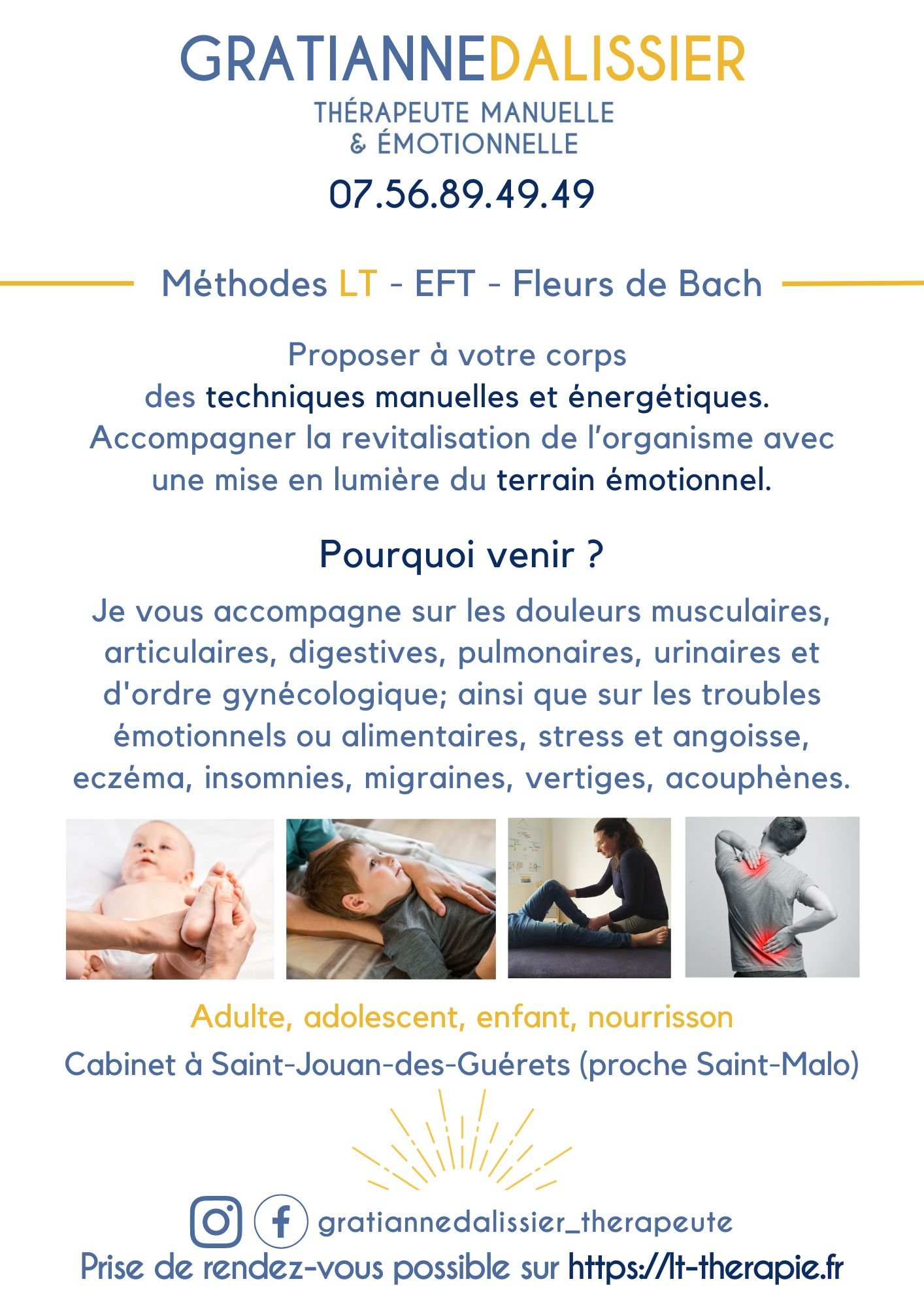 GRATIANNEDALISSIER
THÉRAPEUTE MANUELLE
& ÉMOTIONNELLE
07.56.89.49.49

Méthodes LT - EFT - Fleurs de Bach

Proposer à votre corps des techniques manuelles et énergétiques. Accompagner la revitalisation de l'organisme avec une mise en lumière du terrain émotionnel.

Pourquoi venir ?

Je vous accompagne sur les douleurs musculaires, articulaires, digestives, pulmonaires, urinaires et d'ordre gynécologique; ainsi que sur les troubles émotionnels ou alimentaires, stress et angoisse, eczéma, insomnies, migraines, vertiges, acouphènes.

Adulte, adolescent, enfant, nourrisson
Cabinet à Saint-Jouan-des-Guérets (proche Saint-Malo)

gratiannedalissier_therapeute
Prise de rendez-vous possible sur https://lt-therapie.fr